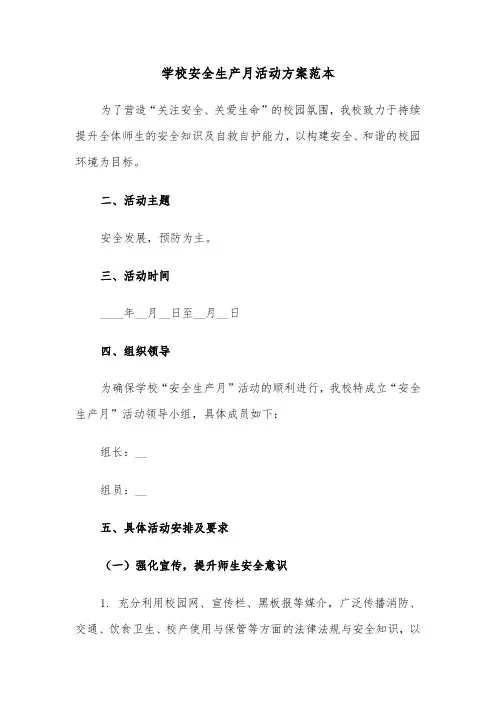 学校安全生产月活动方案范本

为了营造“关注安全、关爱生命”的校园氛围，我校致力于持续提升全体师生的安全知识及自救自护能力，以构建安全、和谐的校园环境为目标。

二、活动主题

安全发展，预防为主。

三、活动时间

____年__月__日至__月__日

四、组织领导

为确保学校“安全生产月”活动的顺利进行，我校特成立“安全生产月”活动领导小组，具体成员如下：

组长：__

组员：__

五、具体活动安排及要求

（一）强化宣传，提升师生安全意识

1. 充分利用校园网、宣传栏、黑板报等媒介，广泛传播消防、交通、饮食卫生、校产使用与保管等方面的法律法规与安全知识，以